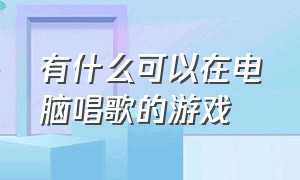 有什么可以在电脑唱歌的游戏